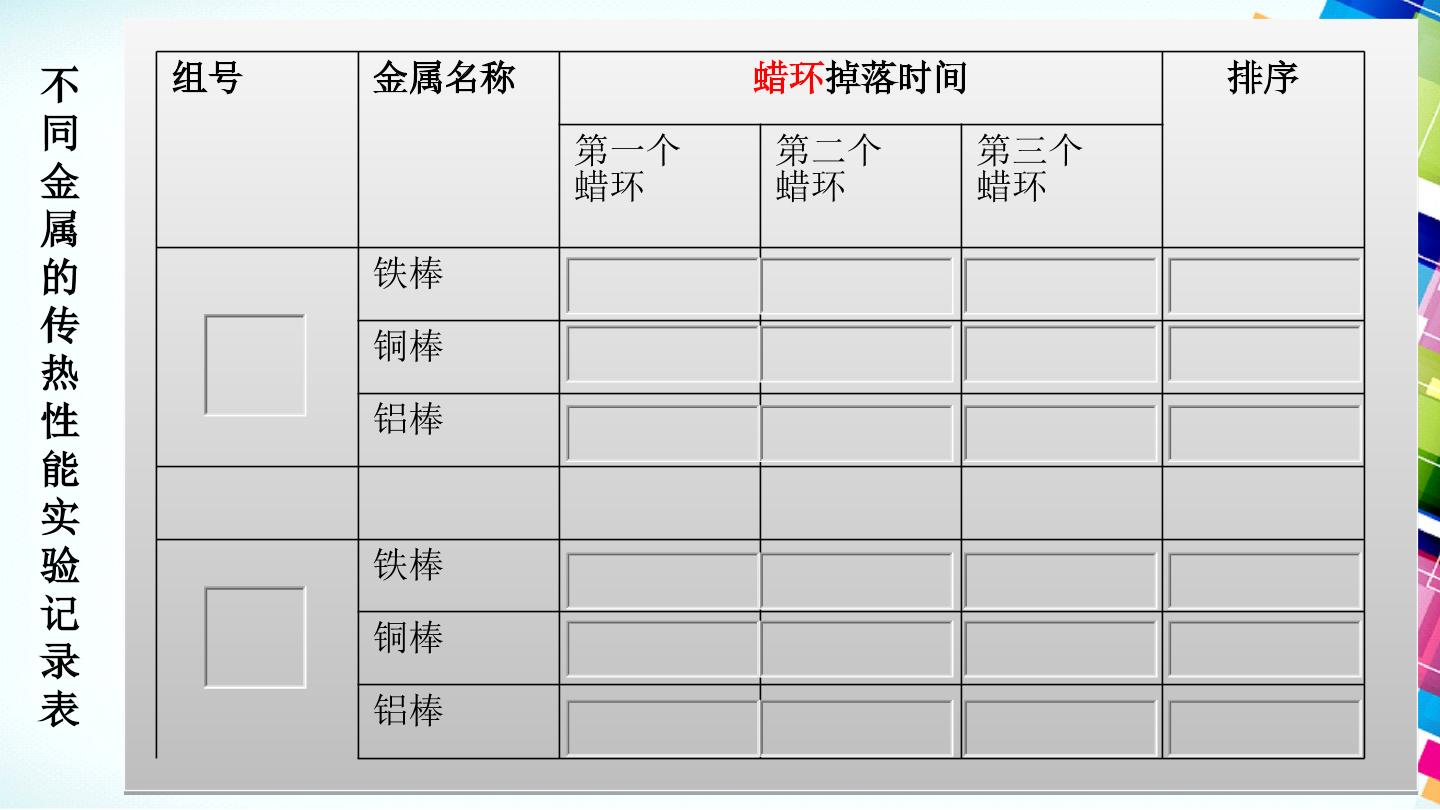 不同金属的传热性能实验记录表

| 组号 | 金属名称 | 蜡环掉落时间 | | | 排序 |
|---|---|---|---|---|---|
| | | 第一个蜡环 | 第二个蜡环 | 第三个蜡环 | |
| | 铁棒 | | | | |
| | 铜棒 | | | | |
| | 铝棒 | | | | |
| | | | | | |
| | 铁棒 | | | | |
| | 铜棒 | | | | |
| | 铝棒 | | | | |